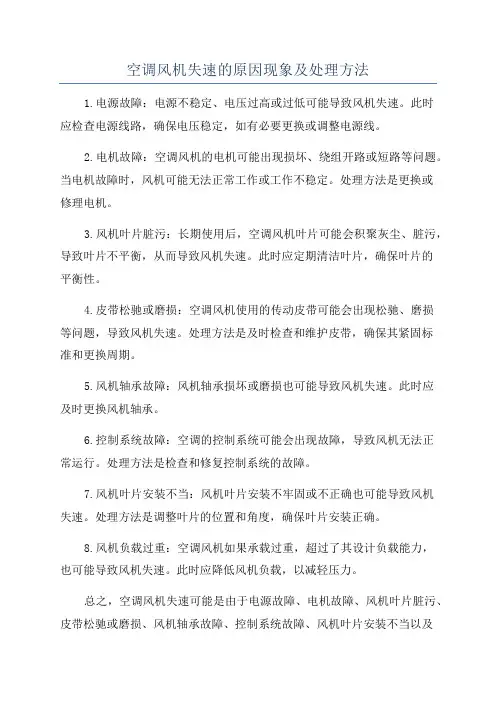 空调风机失速的原因现象及处理方法

1.电源故障：电源不稳定、电压过高或过低可能导致风机失速。此时应检查电源线路，确保电压稳定，如有必要更换或调整电源线。

2.电机故障：空调风机的电机可能出现损坏、绕组开路或短路等问题。当电机故障时，风机可能无法正常工作或工作不稳定。处理方法是更换或修理电机。

3.风机叶片脏污：长期使用后，空调风机叶片可能会积聚灰尘、脏污，导致叶片不平衡，从而导致风机失速。此时应定期清洁叶片，确保叶片的平衡性。

4.皮带松驰或磨损：空调风机使用的传动皮带可能会出现松驰、磨损等问题，导致风机失速。处理方法是及时检查和维护皮带，确保其紧固标准和更换周期。

5.风机轴承故障：风机轴承损坏或磨损也可能导致风机失速。此时应及时更换风机轴承。

6.控制系统故障：空调的控制系统可能会出现故障，导致风机无法正常运行。处理方法是检查和修复控制系统的故障。

7.风机叶片安装不当：风机叶片安装不牢固或不正确也可能导致风机失速。处理方法是调整叶片的位置和角度，确保叶片安装正确。

8.风机负载过重：空调风机如果承载过重，超过了其设计负载能力，也可能导致风机失速。此时应降低风机负载，以减轻压力。

总之，空调风机失速可能是由于电源故障、电机故障、风机叶片脏污、皮带松驰或磨损、风机轴承故障、控制系统故障、风机叶片安装不当以及